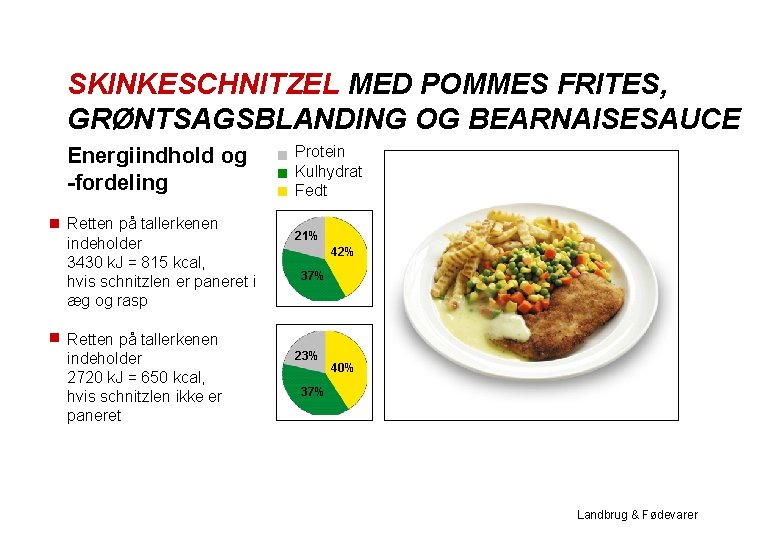 SKINKESCHNITZEL MED POMMES FRITES, GRØNTSAGSBLANDING OG BEARNAISESAUCE

Energiindhold og -fordeling

Protein
Kulhydrat
Fedt

Retten på tallerkenen indeholder 3430 kJ = 815 kcal, hvis schnitzlen er paneret i æg og rasp

21%
42%
37%

Retten på tallerkenen indeholder 2720 kJ = 650 kcal, hvis schnitzlen ikke er paneret

23%
40%
37%

Landbrug & Fødevarer